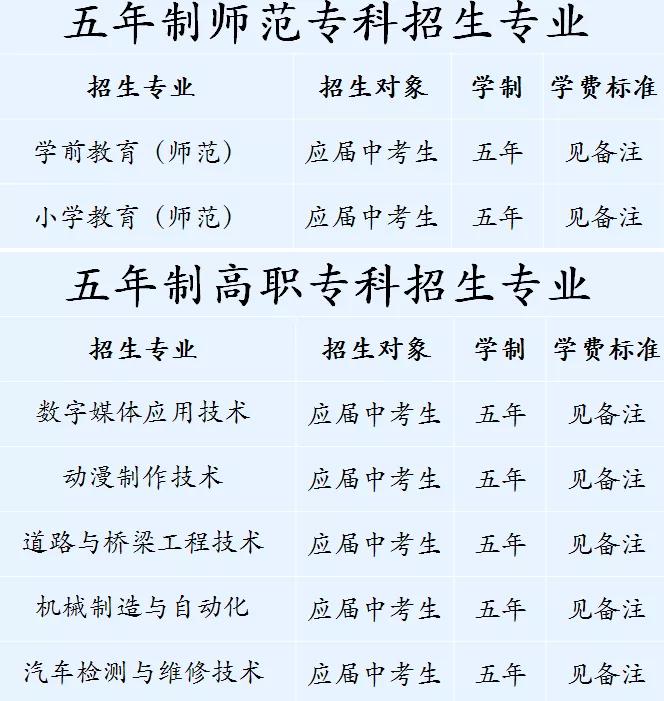 五年制师范专科招生专业

| 招生专业 | 招生对象 | 学制 | 学费标准 |
|---|---|---|---|
| 学前教育（师范） | 应届中考生 | 五年 | 见备注 |
| 小学教育（师范） | 应届中考生 | 五年 | 见备注 |

五年制高职专科招生专业

| 招生专业 | 招生对象 | 学制 | 学费标准 |
|---|---|---|---|
| 数字媒体应用技术 | 应届中考生 | 五年 | 见备注 |
| 动漫制作技术 | 应届中考生 | 五年 | 见备注 |
| 道路与桥梁工程技术 | 应届中考生 | 五年 | 见备注 |
| 机械制造与自动化 | 应届中考生 | 五年 | 见备注 |
| 汽车检测与维修技术 | 应届中考生 | 五年 | 见备注 |